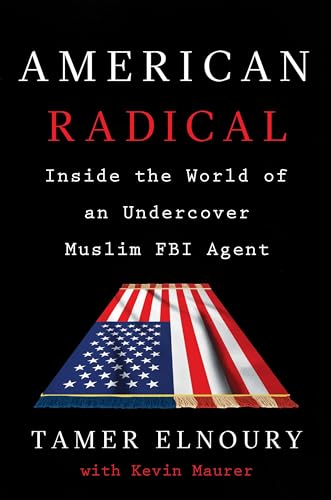 AMERICAN
RADICAL

Inside the World of an Undercover Muslim FBI Agent

TAMER ELNOURY
with Kevin Maurer